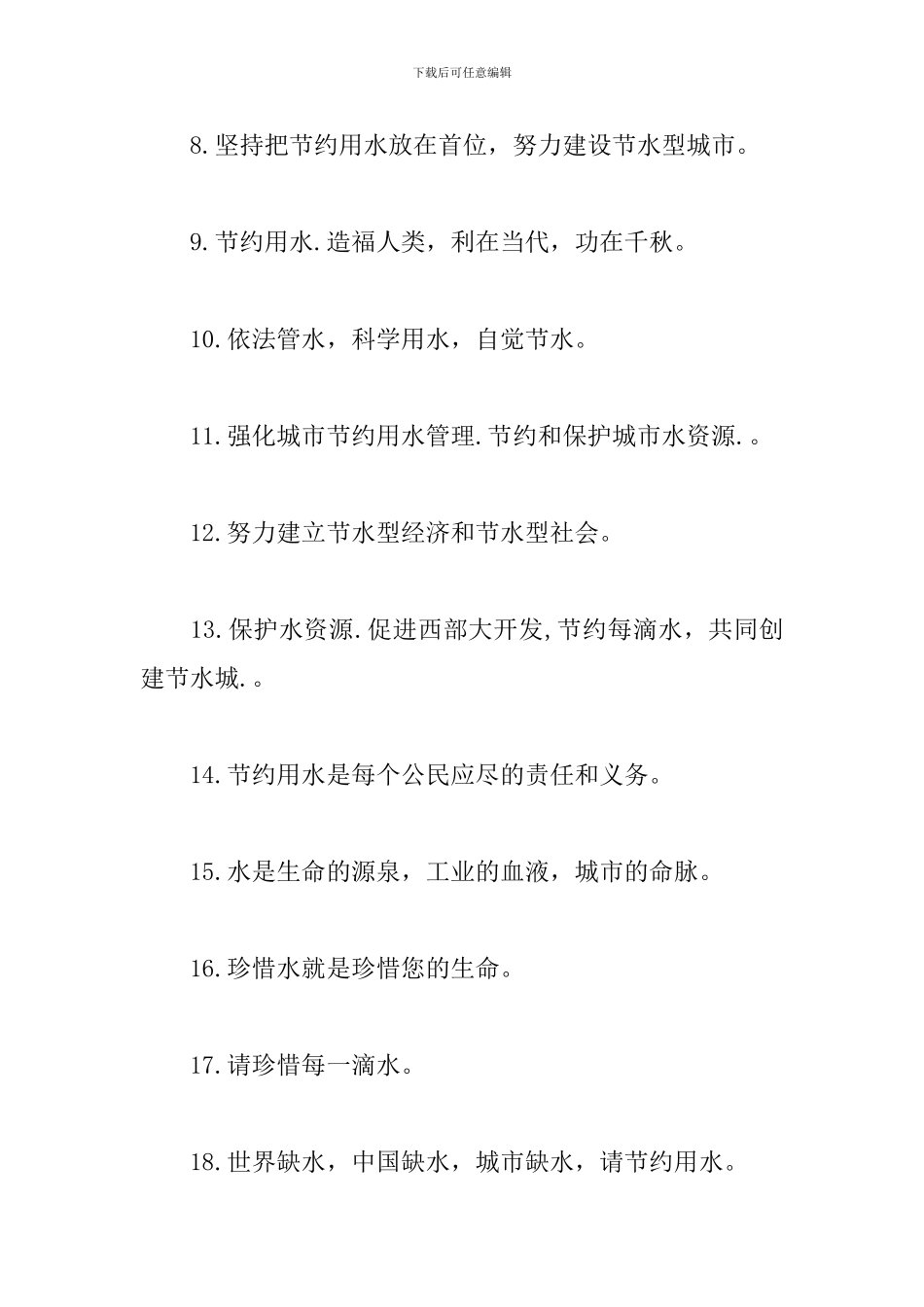 下载后可任意编辑

8.坚持把节约用水放在首位，努力建设节水型城市。

9.节约用水.造福人类，利在当代，功在千秋。

10.依法管水，科学用水，自觉节水。

11.强化城市节约用水管理.节约和保护城市水资源.。

12.努力建立节水型经济和节水型社会。

13.保护水资源.促进西部大开发,节约每滴水，共同创建节水城.。

14.节约用水是每个公民应尽的责任和义务。

15.水是生命的源泉，工业的血液，城市的命脉。

16.珍惜水就是珍惜您的生命。

17.请珍惜每一滴水。

18.世界缺水，中国缺水，城市缺水，请节约用水。